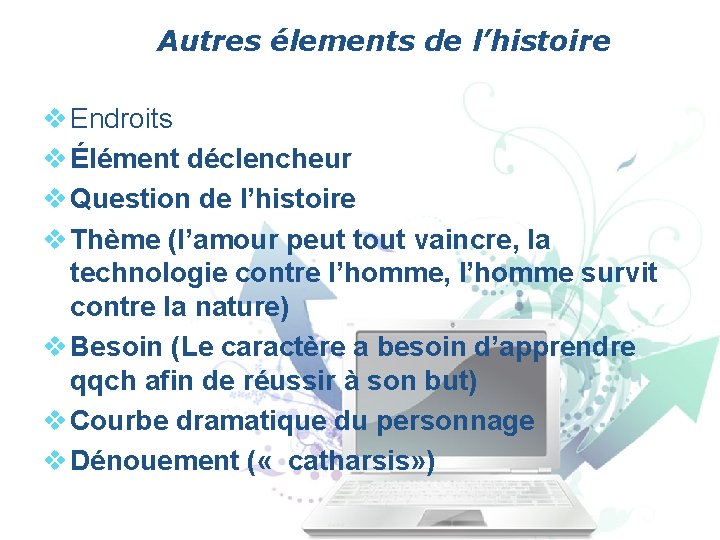 Autres élements de l’histoire

❖ Endroits
❖ Élément déclencheur
❖ Question de l’histoire
❖ Thème (l’amour peut tout vaincre, la technologie contre l’homme, l’homme survit contre la nature)
❖ Besoin (Le caractère a besoin d’apprendre qqch afin de réussir à son but)
❖ Courbe dramatique du personnage
❖ Dénouement (« catharsis»)